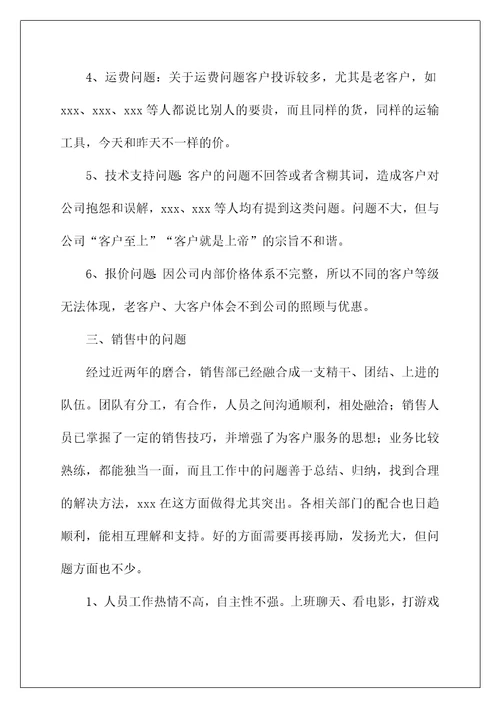 4、运费问题：关于运费问题客户投诉较多，尤其是老客户，如 xxx、xxx、xxx 等人都说比别人的要贵，而且同样的货，同样的运输工具，今天和昨天不一样的价。

5、技术支持问题 客户的问题不回答或者含糊其词，造成客户对公司抱怨和误解，xxx、xxx 等人均有提到这类问题。问题不大，但与公司“客户至上”“客户就是上帝”的宗旨不和谐。

6、报价问题 因公司内部价格体系不完整，所以不同的客户等级无法体现，老客户、大客户体会不到公司的照顾与优惠。

三、销售中的问题

经过近两年的磨合，销售部已经融合成一支精干、团结、上进的队伍。团队有分工，有合作，人员之间沟通顺利，相处融洽；销售人员已掌握了一定的销售技巧，并增强了为客户服务的思想；业务比较熟练，都能独当一面，而且工作中的问题善于总结、归纳，找到合理的解决方法，xxx 在这方面做得尤其突出。各相关部门的配合也日趋顺利，能相互理解和支持。好的方面需要再接再励，发扬光大，但问题方面也不少。

1、人员工作热情不高，自主性不强。上班聊天、看电影，打游戏